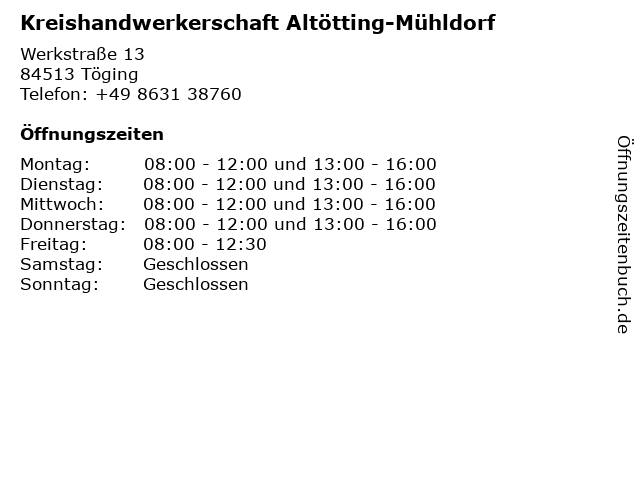 Kreishandwerkerschaft Altötting-Mühldorf

Werkstraße 13
84513 Töging
Telefon: +49 8631 38760

Öffnungszeiten

Montag: 08:00 - 12:00 und 13:00 - 16:00
Dienstag: 08:00 - 12:00 und 13:00 - 16:00
Mittwoch: 08:00 - 12:00 und 13:00 - 16:00
Donnerstag: 08:00 - 12:00 und 13:00 - 16:00
Freitag: 08:00 - 12:30
Samstag: Geschlossen
Sonntag: Geschlossen

Öffnungszeitenbuch.de